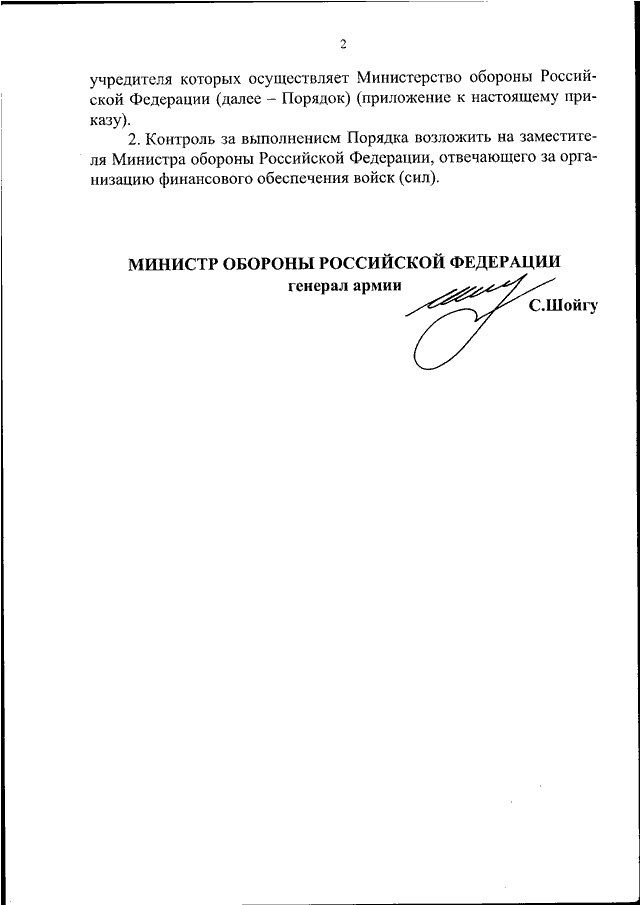 2

учредителя которых осуществляет Министерство обороны Российской Федерации (далее – Порядок) (приложение к настоящему приказу).

2. Контроль за выполнением Порядка возложить на заместителя Министра обороны Российской Федерации, отвечающего за организацию финансового обеспечения войск (сил).

МИНИСТР ОБОРОНЫ РОССИЙСКОЙ ФЕДЕРАЦИИ
генерал армии
С.Шойгу